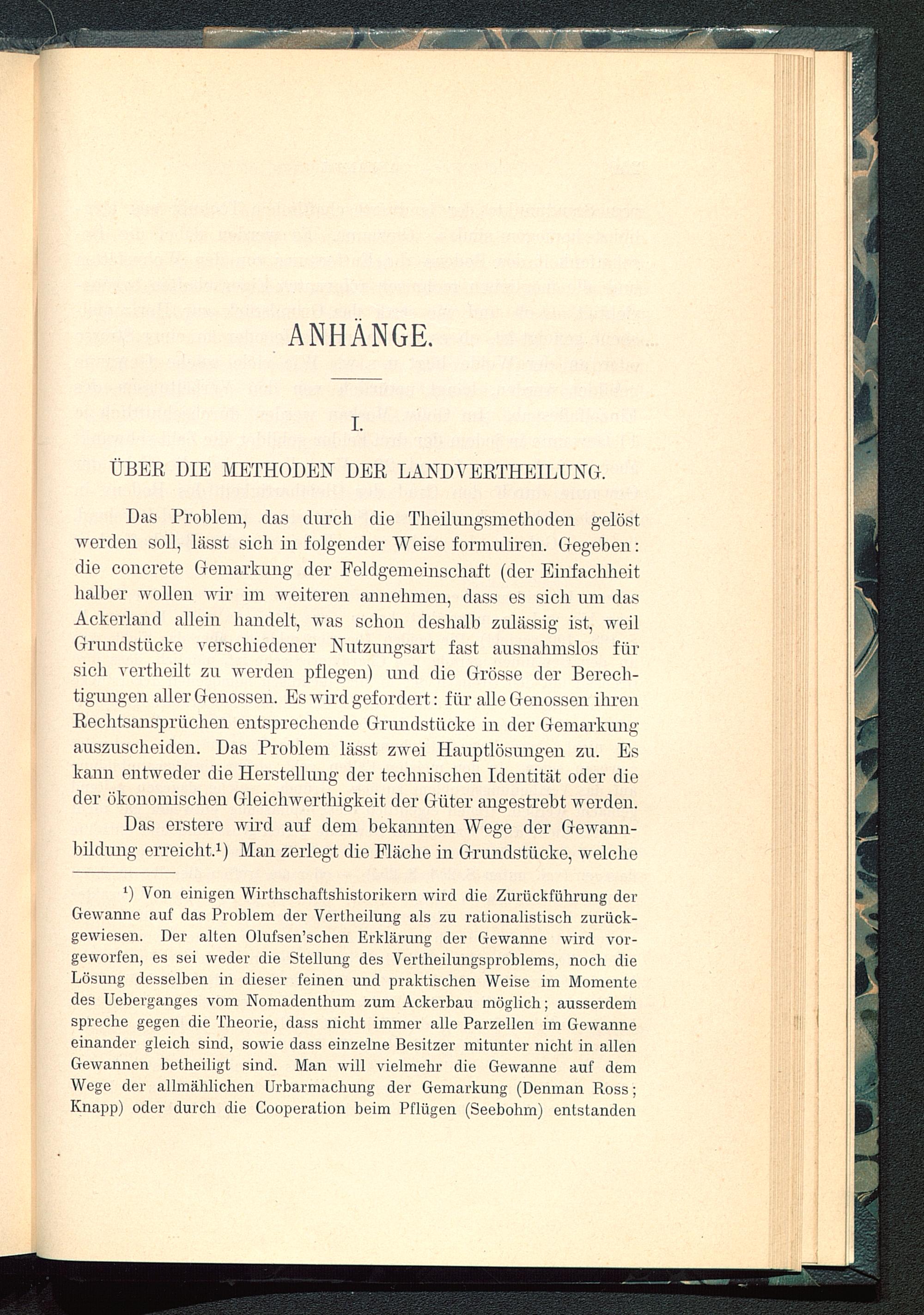 ANHÄNGE.

I.

ÜBER DIE METHODEN DER LANDVERTHEILUNG.

Das Problem, das durch die Theilungsmethoden gelöst werden soll, lässt sich in folgender Weise formuliren. Gegeben: die concrete Gemarkung der Feldgemeinschaft (der Einfachheit halber wollen wir im weiteren annehmen, dass es sich um das Ackerland allein handelt, was schon deshalb zulässig ist, weil Grundstücke verschiedener Nutzungsart fast ausnahmslos für sich vertheilt zu werden pflegen) und die Grösse der Berechtigungen aller Genossen. Es wird gefordert: für alle Genossen ihren Rechtsansprüchen entsprechende Grundstücke in der Gemarkung auszuscheiden. Das Problem lässt zwei Hauptlösungen zu. Es kann entweder die Herstellung der technischen Identität oder die der ökonomischen Gleichwerthigkeit der Güter angestrebt werden.

Das erstere wird auf dem bekannten Wege der Gewannbildung erreicht.¹) Man zerlegt die Fläche in Grundstücke, welche

¹) Von einigen Wirthschaftshistorikern wird die Zurückführung der Gewanne auf das Problem der Vertheilung als zu rationalistisch zurückgewiesen. Der alten Olufsen'schen Erklärung der Gewanne wird vorgeworfen, es sei weder die Stellung des Vertheilungsproblems, noch die Lösung desselben in dieser feinen und praktischen Weise im Momente des Ueberganges vom Nomadenthum zum Ackerbau möglich; ausserdem spreche gegen die Theorie, dass nicht immer alle Parzellen im Gewanne einander gleich sind, sowie dass einzelne Besitzer mitunter nicht in allen Gewannen betheiligt sind. Man will vielmehr die Gewanne auf dem Wege der allmählichen Urbarmachung der Gemarkung (Denman Ross; Knapp) oder durch die Cooperation beim Pflügen (Seebohm) entstanden